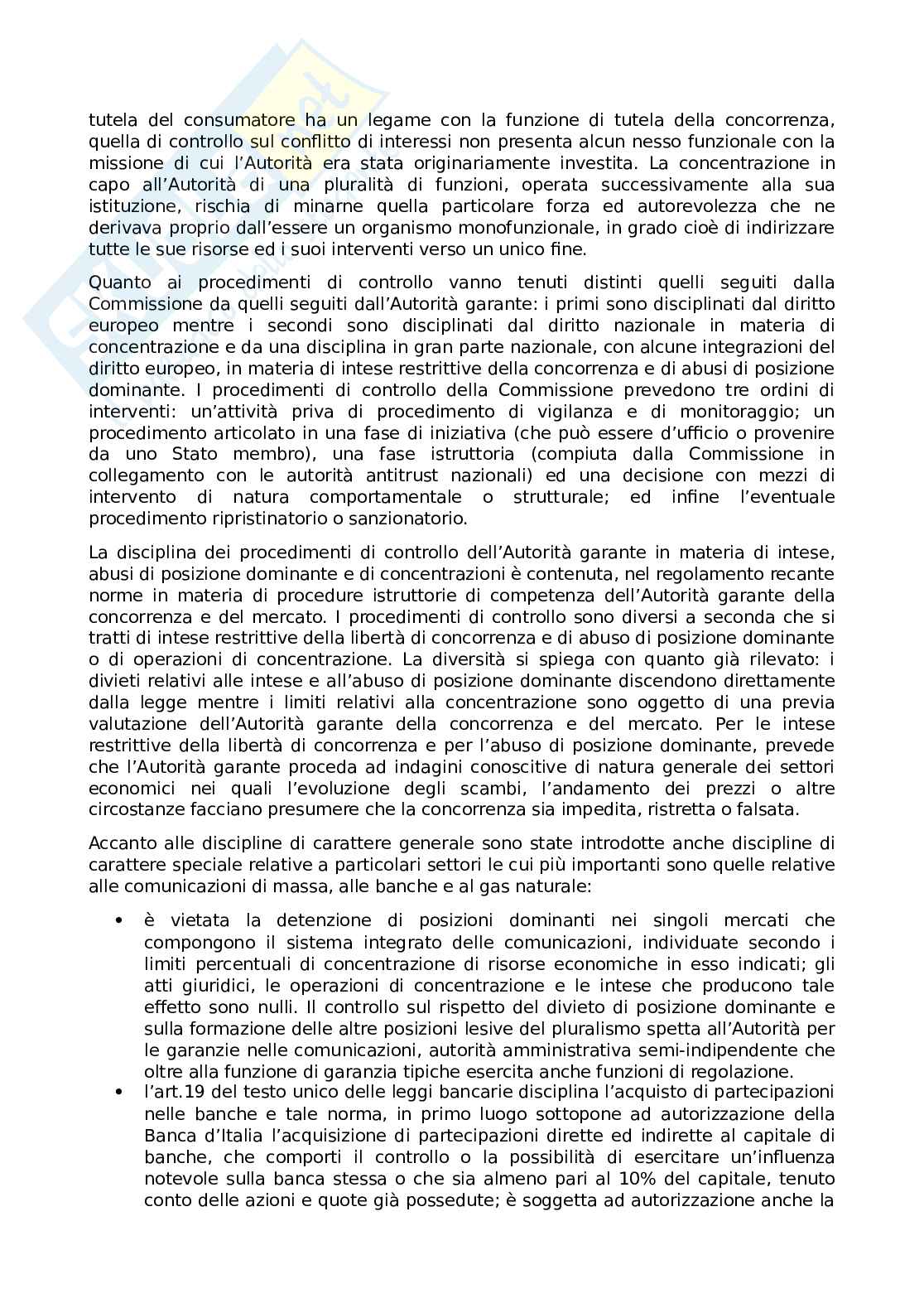 tutela del consumatore ha un legame con la funzione di tutela della concorrenza, quella di controllo sul conflitto di interessi non presenta alcun nesso funzionale con la missione di cui l'Autorità era stata originariamente investita. La concentrazione in capo all'Autorità di una pluralità di funzioni, operata successivamente alla sua istituzione, rischia di minarne quella particolare forza ed autorevolezza che ne derivava proprio dall'essere un organismo monofunzionale, in grado cioè di indirizzare tutte le sue risorse ed i suoi interventi verso un unico fine.

Quanto ai procedimenti di controllo vanno tenuti distinti quelli seguiti dalla Commissione da quelli seguiti dall'Autorità garante: i primi sono disciplinati dal diritto europeo mentre i secondi sono disciplinati dal diritto nazionale in materia di concentrazione e da una disciplina in gran parte nazionale, con alcune integrazioni del diritto europeo, in materia di intese restrittive della concorrenza e di abusi di posizione dominante. I procedimenti di controllo della Commissione prevedono tre ordini di interventi: un'attività priva di procedimento di vigilanza e di monitoraggio; un procedimento articolato in una fase di iniziativa (che può essere d'ufficio o provenire da uno Stato membro), una fase istruttoria (compiuta dalla Commissione in collegamento con le autorità antitrust nazionali) ed una decisione con mezzi di intervento di natura comportamentale o strutturale; ed infine l'eventuale procedimento ripristinatorio o sanzionatorio.

La disciplina dei procedimenti di controllo dell'Autorità garante in materia di intese, abusi di posizione dominante e di concentrazioni è contenuta, nel regolamento recante norme in materia di procedure istruttorie di competenza dell'Autorità garante della concorrenza e del mercato. I procedimenti di controllo sono diversi a seconda che si tratti di intese restrittive della libertà di concorrenza e di abuso di posizione dominante o di operazioni di concentrazione. La diversità si spiega con quanto già rilevato: i divieti relativi alle intese e all'abuso di posizione dominante discendono direttamente dalla legge mentre i limiti relativi alla concentrazione sono oggetto di una previa valutazione dell'Autorità garante della concorrenza e del mercato. Per le intese restrittive della libertà di concorrenza e per l'abuso di posizione dominante, prevede che l'Autorità garante proceda ad indagini conoscitive di natura generale dei settori economici nei quali l'evoluzione degli scambi, l'andamento dei prezzi o altre circostanze facciano presumere che la concorrenza sia impedita, ristretta o falsata.

Accanto alle discipline di carattere generale sono state introdotte anche discipline di carattere speciale relative a particolari settori le cui più importanti sono quelle relative alle comunicazioni di massa, alle banche e al gas naturale:

• è vietata la detenzione di posizioni dominanti nei singoli mercati che compongono il sistema integrato delle comunicazioni, individuate secondo i limiti percentuali di concentrazione di risorse economiche in esso indicati; gli atti giuridici, le operazioni di concentrazione e le intese che producono tale effetto sono nulli. Il controllo sul rispetto del divieto di posizione dominante e sulla formazione delle altre posizioni lesive del pluralismo spetta all'Autorità per le garanzie nelle comunicazioni, autorità amministrativa semi-indipendente che oltre alla funzione di garanzia tipiche esercita anche funzioni di regolazione.
• l'art.19 del testo unico delle leggi bancarie disciplina l'acquisto di partecipazioni nelle banche e tale norma, in primo luogo sottopone ad autorizzazione della Banca d'Italia l'acquisizione di partecipazioni dirette ed indirette al capitale di banche, che comporti il controllo o la possibilità di esercitare un'influenza notevole sulla banca stessa o che sia almeno pari al 10% del capitale, tenuto conto delle azioni e quote già possedute; è soggetta ad autorizzazione anche la